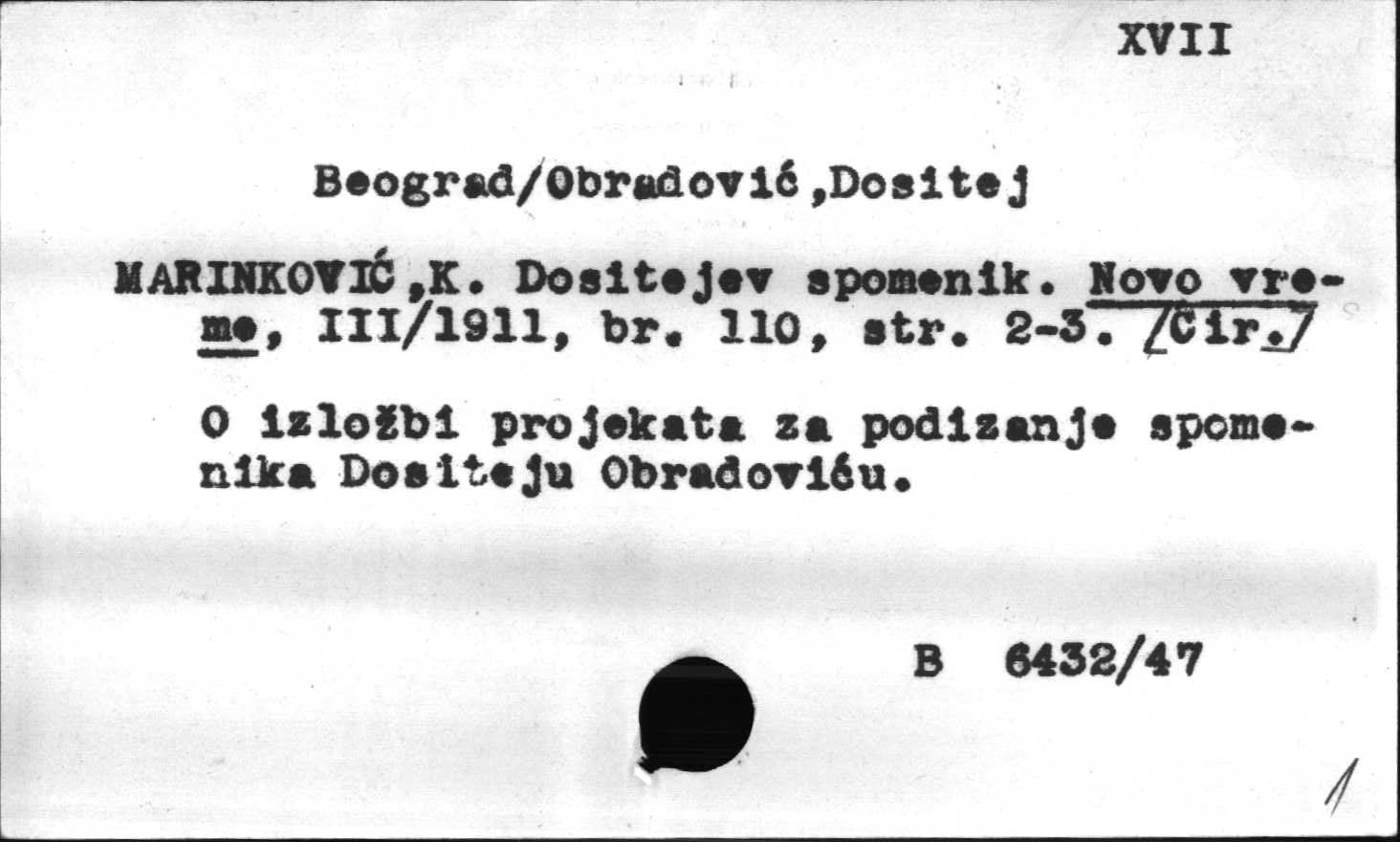 XVII

Beograd/Obradović,Dositej

MARINKOVIĆ,K. Dositejev spomenik. Novo vreme, III/1911, br. 110, str. 2-3. /Ćir./

O izložbi projekata za podizanje spomenika Dositeju Obradoviću.

B 6432/47

1